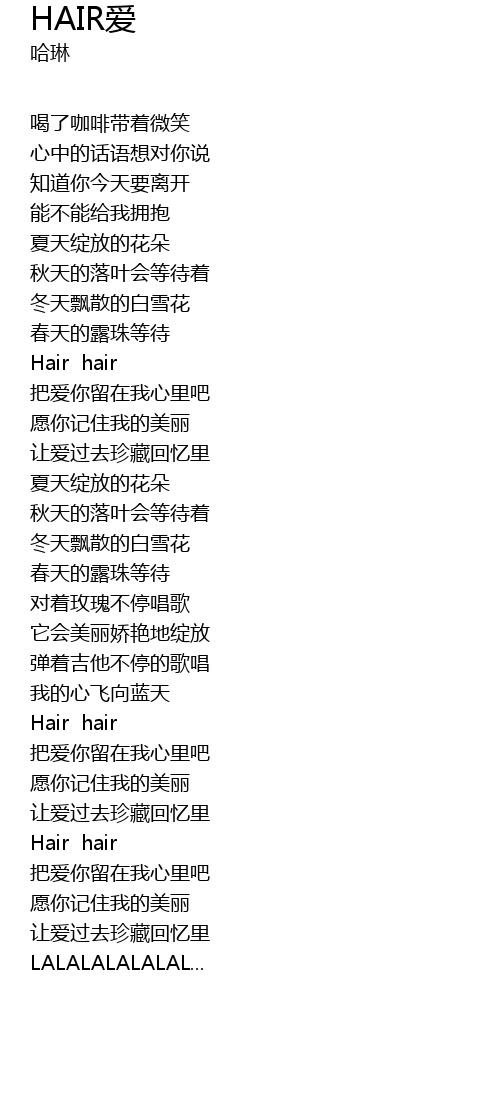 HAIR爱
哈琳

喝了咖啡带着微笑
心中的话语想对你说
知道你今天要离开
能不能给我拥抱
夏天绽放的花朵
秋天的落叶会等待着
冬天飘散的白雪花
春天的露珠等待
Hair hair
把爱你留在我心里吧
愿你记住我的美丽
让爱过去珍藏回忆里
夏天绽放的花朵
秋天的落叶会等待着
冬天飘散的白雪花
春天的露珠等待
对着玫瑰不停唱歌
它会美丽娇艳地绽放
弹着吉他不停的歌唱
我的心飞向蓝天
Hair hair
把爱你留在我心里吧
愿你记住我的美丽
让爱过去珍藏回忆里
Hair hair
把爱你留在我心里吧
愿你记住我的美丽
让爱过去珍藏回忆里
LALALALALALAL...